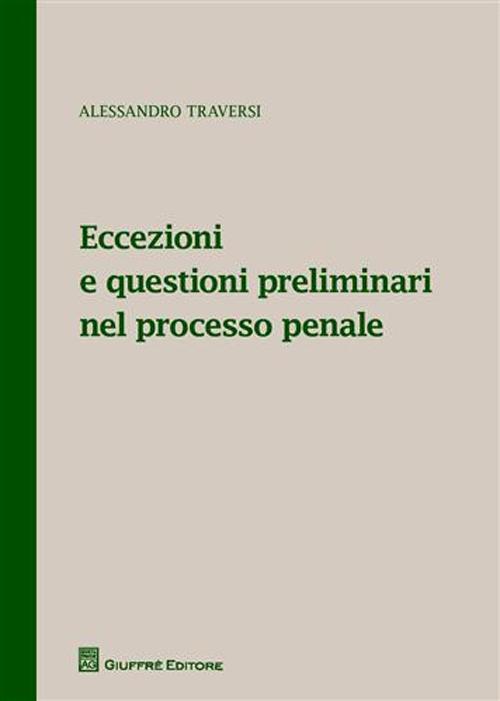 ALESSANDRO TRAVERSI

Eccezioni
e questioni preliminari
nel processo penale

AG GIUFFRÈ EDITORE